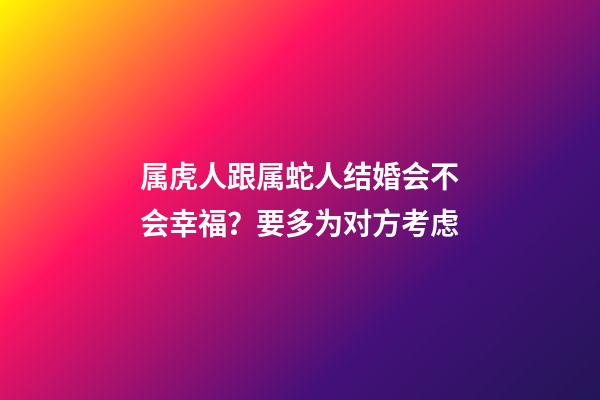 属虎人跟属蛇人结婚会不会幸福？要多为对方考虑